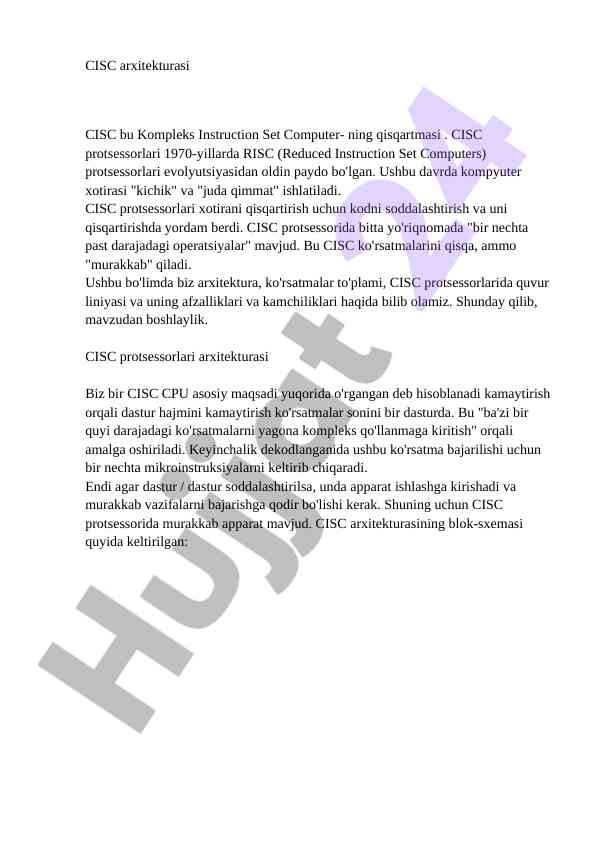 CISC arxitekturasi

CISC bu Kompleks Instruction Set Computer- ning qisqartmasi . CISC protsessorlari 1970-yillarda RISC (Reduced Instruction Set Computers) protsessorlari evolyutsiyasidan oldin paydo bo'lgan. Ushbu davrda kompyuter xotirasi "kichik" va "juda qimmat" ishlatiladi.
CISC protsessorlari xotirani qisqartirish uchun kodni soddalashtirish va uni qisqartirishda yordam berdi. CISC protsessorida bitta yo'riqnomada "bir nechta past darajadagi operatsiyalar" mavjud. Bu CISC ko'rsatmalarini qisqa, ammo "murakkab" qiladi.
Ushbu bo'limda biz arxitektura, ko'rsatmalar to'plami, CISC protsessorlarida quvur liniyasi va uning afzalliklari va kamchiliklari haqida bilib olamiz. Shunday qilib, mavzudan boshlaylik.

CISC protsessorlari arxitekturasi

Biz bir CISC CPU asosiy maqsadi yuqorida o'rgangan deb hisoblanadi kamaytirish orqali dastur hajmini kamaytirish ko'rsatmalar sonini bir dasturda. Bu "ba'zi bir quyi darajadagi ko'rsatmalarni yagona kompleks qo'llanmaga kiritish" orqali amalga oshiriladi. Keyinchalik dekodlanganida ushbu ko'rsatma bajarilishi uchun bir nechta mikroinstruksiyalarni keltirib chiqaradi.
Endi agar dastur / dastur soddalashtirilsa, unda apparat ishlashga kirishadi va murakkab vazifalarni bajarishga qodir bo'lishi kerak. Shuning uchun CISC protsessorida murakkab apparat mavjud. CISC arxitekturasining blok-sxemasi quyida keltirilgan:

Hujjat 24